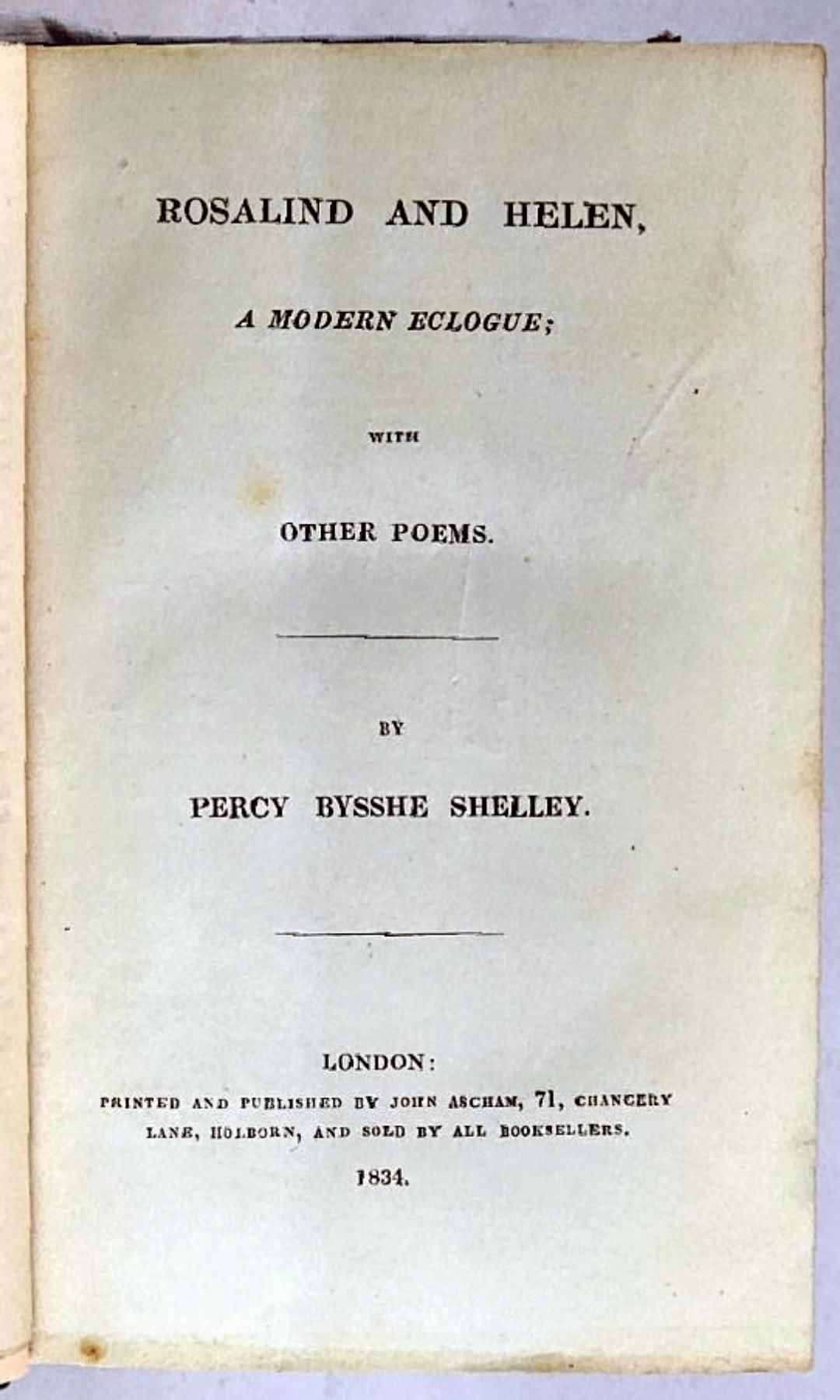 ROSALIND AND HELEN,

A MODERN ECLOGUE;

WITH

OTHER POEMS.

BY

PERCY BYSSHE SHELLEY.

LONDON:

PRINTED AND PUBLISHED BY JOHN ASCHAM, 71, CHANCERY LANE, HOLBORN, AND SOLD BY ALL BOOKSELLERS.

1834.